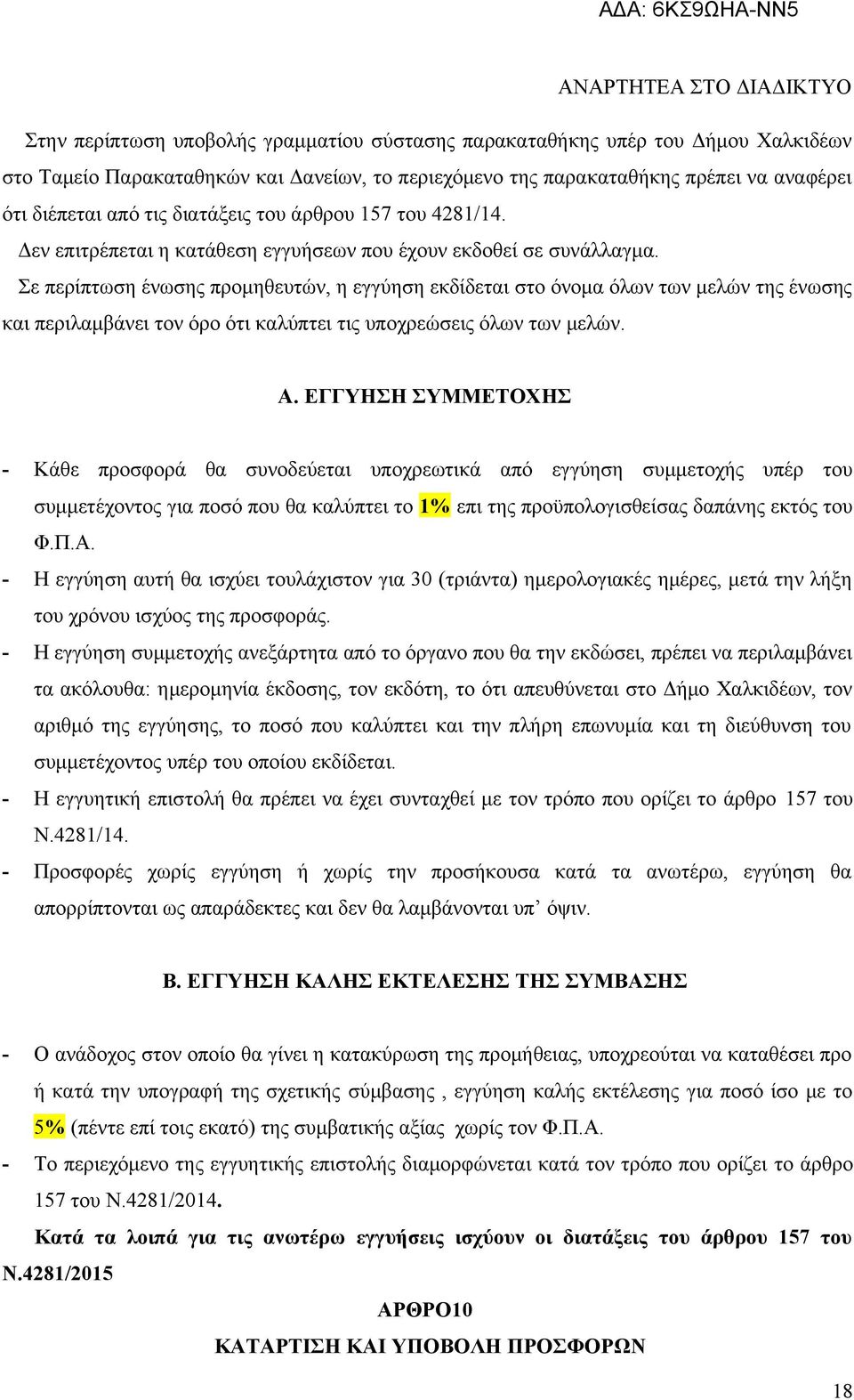 ΑΔΑ: 6ΚΣ9ΩΗΑ-ΝΝ5

ΑΝΑΡΤΗΤΕΑ ΣΤΟ ΔΙΑΔΙΚΤΥΟ

Στην περίπτωση υποβολής γραμματίου σύστασης παρακαταθήκης υπέρ του Δήμου Χαλκιδέων στο Ταμείο Παρακαταθηκών και Δανείων, το περιεχόμενο της παρακαταθήκης πρέπει να αναφέρει ότι διέπεται από τις διατάξεις του άρθρου 157 του 4281/14.

Δεν επιτρέπεται η κατάθεση εγγυήσεων που έχουν εκδοθεί σε συνάλλαγμα.

Σε περίπτωση ένωσης προμηθευτών, η εγγύηση εκδίδεται στο όνομα όλων των μελών της ένωσης και περιλαμβάνει τον όρο ότι καλύπτει τις υποχρεώσεις όλων των μελών.

Α. ΕΓΓΥΗΣΗ ΣΥΜΜΕΤΟΧΗΣ

- Κάθε προσφορά θα συνοδεύεται υποχρεωτικά από εγγύηση συμμετοχής υπέρ του συμμετέχοντος για ποσό που θα καλύπτει το 1% επι της προϋπολογισθείσας δαπάνης εκτός του Φ.Π.Α.
- Η εγγύηση αυτή θα ισχύει τουλάχιστον για 30 (τριάντα) ημερολογιακές ημέρες, μετά την λήξη του χρόνου ισχύος της προσφοράς.
- Η εγγύηση συμμετοχής ανεξάρτητα από το όργανο που θα την εκδώσει, πρέπει να περιλαμβάνει τα ακόλουθα: ημερομηνία έκδοσης, τον εκδότη, το ότι απευθύνεται στο Δήμο Χαλκιδέων, τον αριθμό της εγγύησης, το ποσό που καλύπτει και την πλήρη επωνυμία και τη διεύθυνση του συμμετέχοντος υπέρ του οποίου εκδίδεται.
- Η εγγυητική επιστολή θα πρέπει να έχει συνταχθεί με τον τρόπο που ορίζει το άρθρο 157 του Ν.4281/14.
- Προσφορές χωρίς εγγύηση ή χωρίς την προσήκουσα κατά τα ανωτέρω, εγγύηση θα απορρίπτονται ως απαράδεκτες και δεν θα λαμβάνονται υπ’ όψιν.

Β. ΕΓΓΥΗΣΗ ΚΑΛΗΣ ΕΚΤΕΛΕΣΗΣ ΤΗΣ ΣΥΜΒΑΣΗΣ

- Ο ανάδοχος στον οποίο θα γίνει η κατακύρωση της προμήθειας, υποχρεούται να καταθέσει προ ή κατά την υπογραφή της σχετικής σύμβασης , εγγύηση καλής εκτέλεσης για ποσό ίσο με το 5% (πέντε επί τοις εκατό) της συμβατικής αξίας χωρίς τον Φ.Π.Α.
- Το περιεχόμενο της εγγυητικής επιστολής διαμορφώνεται κατά τον τρόπο που ορίζει το άρθρο 157 του Ν.4281/2014.

Κατά τα λοιπά για τις ανωτέρω εγγυήσεις ισχύουν οι διατάξεις του άρθρου 157 του Ν.4281/2015

ΑΡΘΡΟ10
ΚΑΤΑΡΤΙΣΗ ΚΑΙ ΥΠΟΒΟΛΗ ΠΡΟΣΦΟΡΩΝ

18